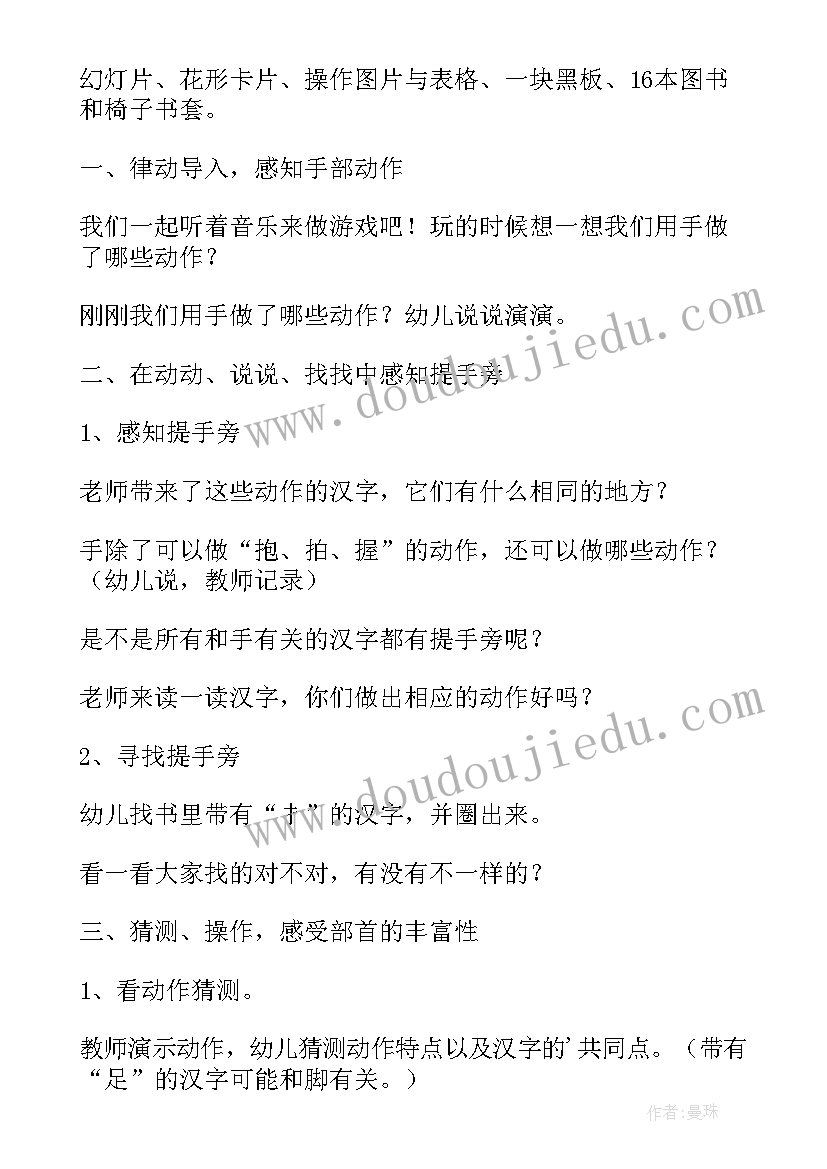 幻灯片、花形卡片、操作图片与表格、一块黑板、16本图书和椅子书套。

一、律动导入，感知手部动作

我们一起听着音乐来做游戏吧！玩的时候想一想我们用手做了哪些动作？

刚刚我们用手做了哪些动作？幼儿说说演演。

二、在动动、说说、找找中感知提手旁

1、感知提手旁

老师带来了这些动作的汉字，它们有什么相同的地方？

手除了可以做“抱、拍、握”的动作，还可以做哪些动作？（幼儿说，教师记录）

是不是所有和手有关的汉字都有提手旁呢？

老师来读一读汉字，你们做出相应的动作好吗？

2、寻找提手旁

幼儿找书里带有“扌”的汉字，并圈出来。

看一看大家找的对不对，有没有不一样的？

三、猜测、操作，感受部首的丰富性

1、看动作猜测。

教师演示动作，幼儿猜测动作特点以及汉字的'共同点。（带有“足”的汉字可能和脚有关。）

www.doudoujiedu.com

www.doudoujiedu.com

作者：曼珠